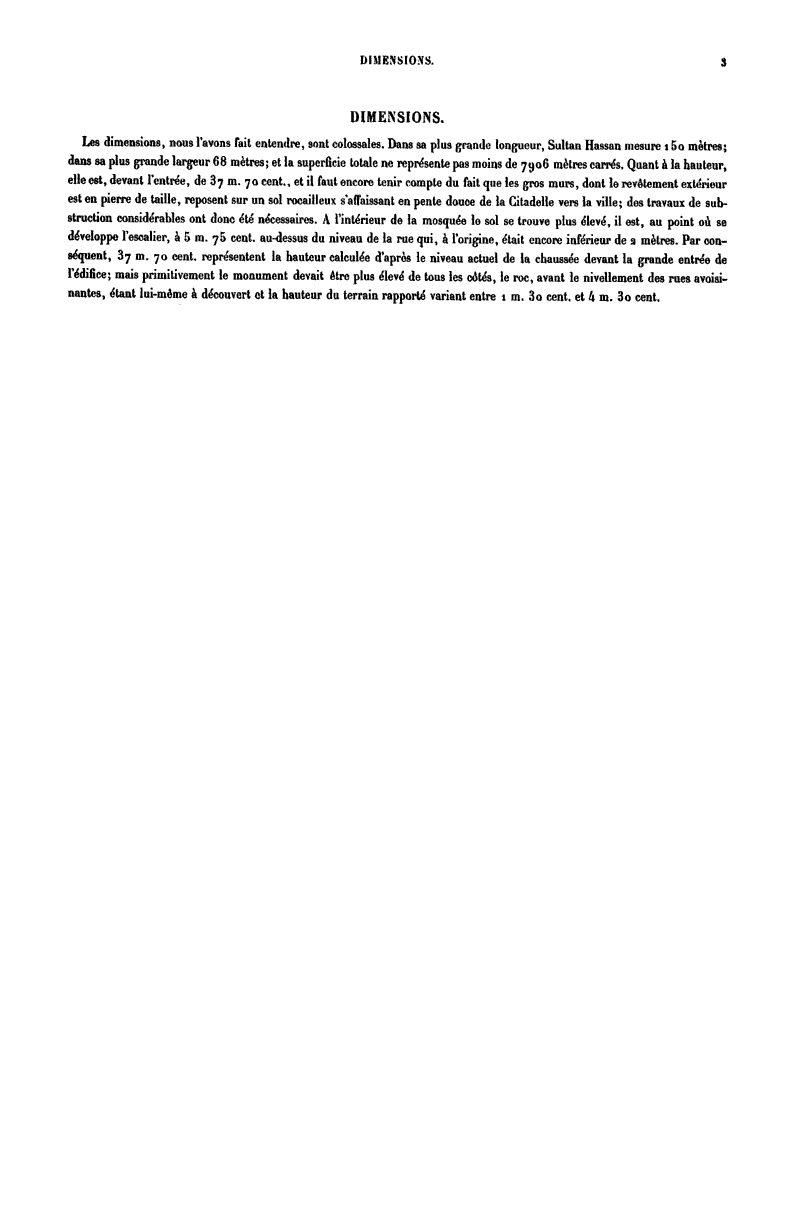 DIMENSIONS. 3

DIMENSIONS.

Les dimensions, nous l'avons fait entendre, sont colossales. Dans sa plus grande longueur, Sultan Hassan mesure 150 mètres; dans sa plus grande largeur 68 mètres; et la superficie totale ne représente pas moins de 7906 mètres carrés. Quant à la hauteur, elle est, devant l'entrée, de 37 m. 70 cent., et il faut encore tenir compte du fait que les gros murs, dont le revêtement extérieur est en pierre de taille, reposent sur un sol rocailleux s'affaissant en pente douce de la Citadelle vers la ville; des travaux de substruction considérables ont donc été nécessaires. A l'intérieur de la mosquée le sol se trouve plus élevé, il est, au point où se développe l'escalier, à 5 m. 75 cent. au-dessus du niveau de la rue qui, à l'origine, était encore inférieur de 2 mètres. Par conséquent, 37 m. 70 cent. représentent la hauteur calculée d'après le niveau actuel de la chaussée devant la grande entrée de l'édifice; mais primitivement le monument devait être plus élevé de tous les côtés, le roc, avant le nivellement des rues avoisinantes, étant lui-même à découvert et la hauteur du terrain rapporté variant entre 1 m. 30 cent. et 4 m. 30 cent.